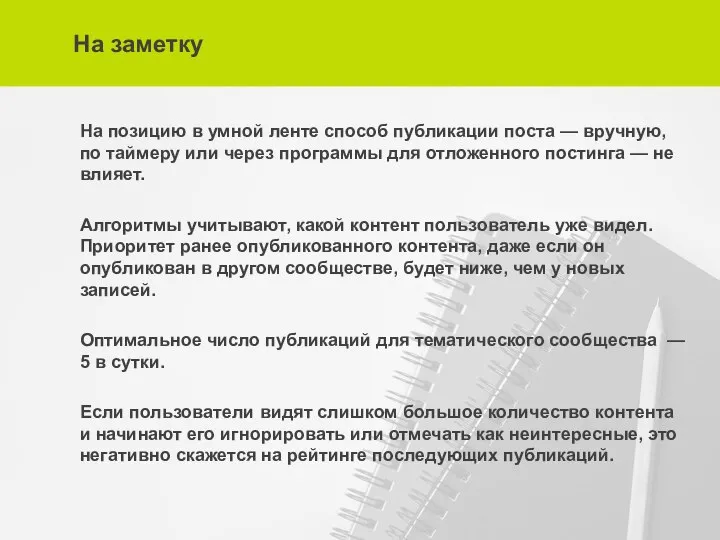 На заметку

На позицию в умной ленте способ публикации поста — вручную, по таймеру или через программы для отложенного постинга — не влияет.

Алгоритмы учитывают, какой контент пользователь уже видел. Приоритет ранее опубликованного контента, даже если он опубликован в другом сообществе, будет ниже, чем у новых записей.

Оптимальное число публикаций для тематического сообщества — 5 в сутки.

Если пользователи видят слишком большое количество контента и начинают его игнорировать или отмечать как неинтересные, это негативно скажется на рейтинге последующих публикаций.